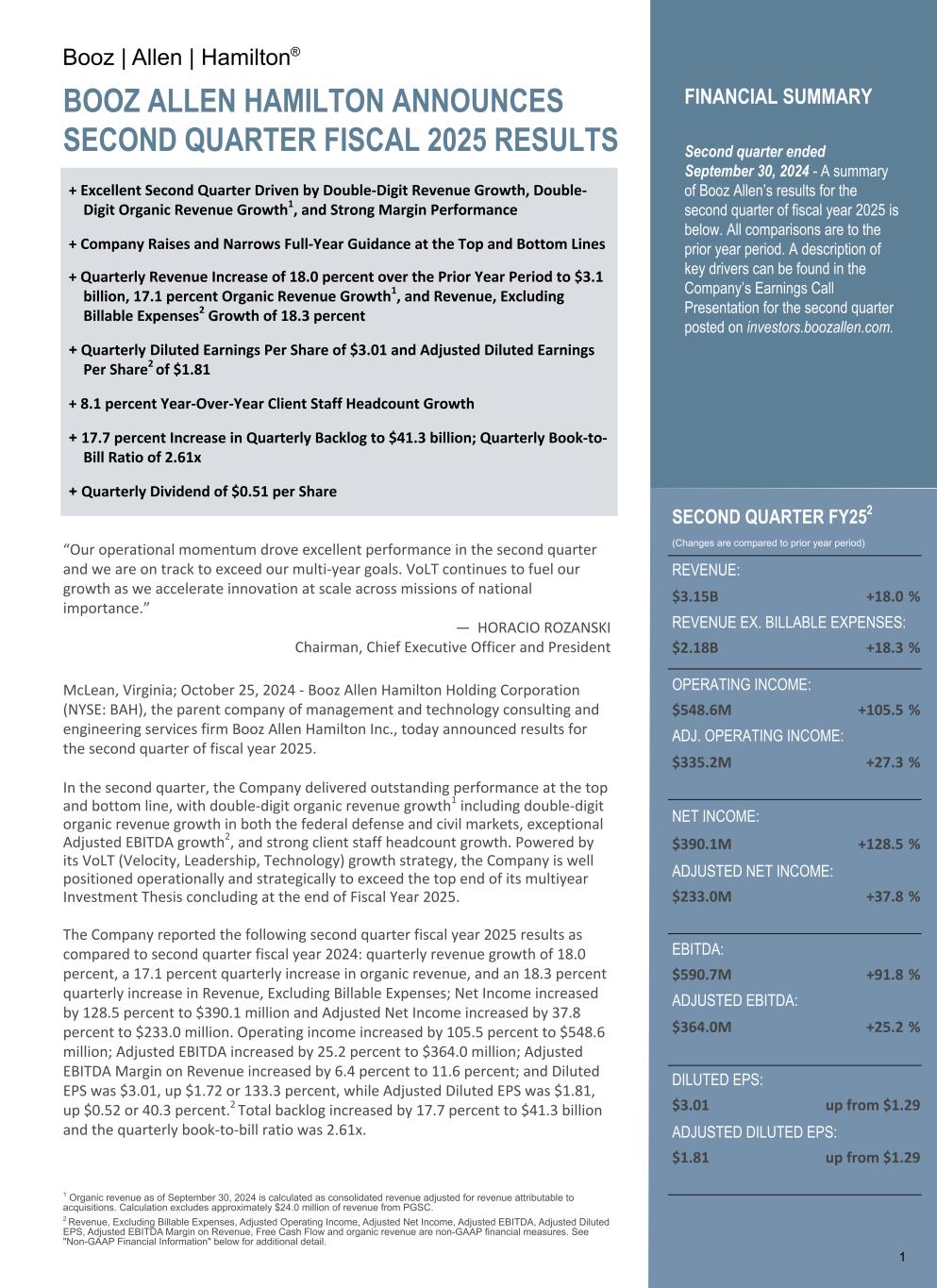 Booz | Allen | Hamilton®

BOOZ ALLEN HAMILTON ANNOUNCES SECOND QUARTER FISCAL 2025 RESULTS

+ Excellent Second Quarter Driven by Double-Digit Revenue Growth, Double-Digit Organic Revenue Growth$^1$, and Strong Margin Performance

+ Company Raises and Narrows Full-Year Guidance at the Top and Bottom Lines

+ Quarterly Revenue Increase of 18.0 percent over the Prior Year Period to $3.1 billion, 17.1 percent Organic Revenue Growth$^1$, and Revenue, Excluding Billable Expenses$^2$ Growth of 18.3 percent

+ Quarterly Diluted Earnings Per Share of $3.01 and Adjusted Diluted Earnings Per Share$^2$ of $1.81

+ 8.1 percent Year-Over-Year Client Staff Headcount Growth

+ 17.7 percent Increase in Quarterly Backlog to $41.3 billion; Quarterly Book-to-Bill Ratio of 2.61x

+ Quarterly Dividend of $0.51 per Share

“Our operational momentum drove excellent performance in the second quarter and we are on track to exceed our multi-year goals. VoLT continues to fuel our growth as we accelerate innovation at scale across missions of national importance.”

— HORACIO ROZANSKI
Chairman, Chief Executive Officer and President

McLean, Virginia; October 25, 2024 - Booz Allen Hamilton Holding Corporation (NYSE: BAH), the parent company of management and technology consulting and engineering services firm Booz Allen Hamilton Inc., today announced results for the second quarter of fiscal year 2025.

In the second quarter, the Company delivered outstanding performance at the top and bottom line, with double-digit organic revenue growth$^1$ including double-digit organic revenue growth in both the federal defense and civil markets, exceptional Adjusted EBITDA growth$^2$, and strong client staff headcount growth. Powered by its VoLT (Velocity, Leadership, Technology) growth strategy, the Company is well positioned operationally and strategically to exceed the top end of its multiyear Investment Thesis concluding at the end of Fiscal Year 2025.

The Company reported the following second quarter fiscal year 2025 results as compared to second quarter fiscal year 2024: quarterly revenue growth of 18.0 percent, a 17.1 percent quarterly increase in organic revenue, and an 18.3 percent quarterly increase in Revenue, Excluding Billable Expenses; Net Income increased by 128.5 percent to $390.1 million and Adjusted Net Income increased by 37.8 percent to $233.0 million. Operating income increased by 105.5 percent to $548.6 million; Adjusted EBITDA increased by 25.2 percent to $364.0 million; Adjusted EBITDA Margin on Revenue increased by 6.4 percent to 11.6 percent; and Diluted EPS was $3.01, up $1.72 or 133.3 percent, while Adjusted Diluted EPS was $1.81, up $0.52 or 40.3 percent.$^2$ Total backlog increased by 17.7 percent to $41.3 billion and the quarterly book-to-bill ratio was 2.61x.

$^1$ Organic revenue as of September 30, 2024 is calculated as consolidated revenue adjusted for revenue attributable to acquisitions. Calculation excludes approximately $24.0 million of revenue from PGSC.
$^2$ Revenue, Excluding Billable Expenses, Adjusted Operating Income, Adjusted Net Income, Adjusted EBITDA, Adjusted Diluted EPS, Adjusted EBITDA Margin on Revenue, Free Cash Flow and organic revenue are non-GAAP financial measures. See "Non-GAAP Financial Information" below for additional detail.

FINANCIAL SUMMARY

Second quarter ended September 30, 2024 - A summary of Booz Allen’s results for the second quarter of fiscal year 2025 is below. All comparisons are to the prior year period. A description of key drivers can be found in the Company’s Earnings Call Presentation for the second quarter posted on investors.boozallen.com.

SECOND QUARTER FY25$^2$
(Changes are compared to prior year period)

REVENUE:
$3.15B +18.0 %
REVENUE EX. BILLABLE EXPENSES:
$2.18B +18.3 %

OPERATING INCOME:
$548.6M +105.5 %
ADJ. OPERATING INCOME:
$335.2M +27.3 %

NET INCOME:
$390.1M +128.5 %
ADJUSTED NET INCOME:
$233.0M +37.8 %

EBITDA:
$590.7M +91.8 %
ADJUSTED EBITDA:
$364.0M +25.2 %

DILUTED EPS:
$3.01 up from $1.29
ADJUSTED DILUTED EPS:
$1.81 up from $1.29

1